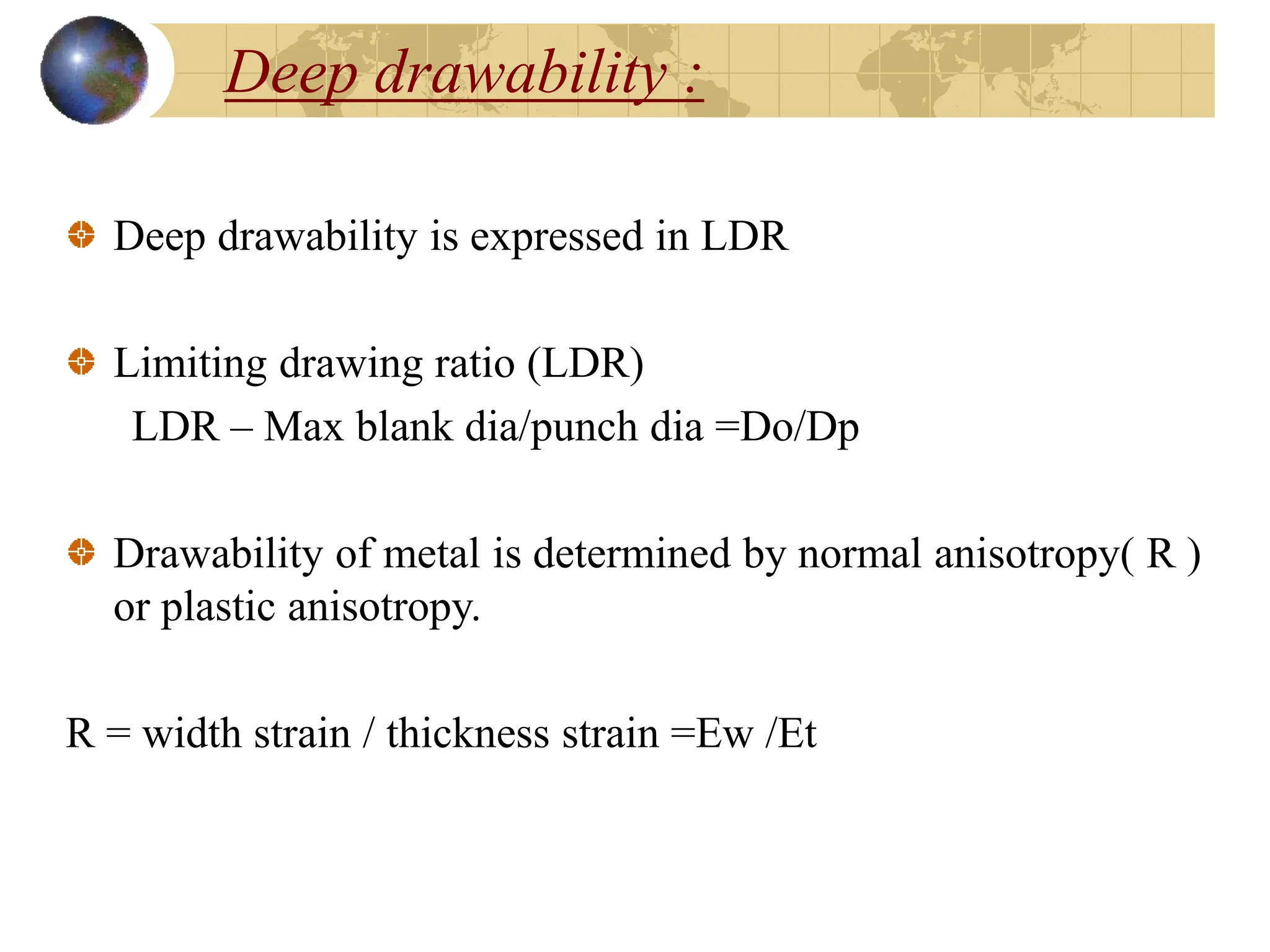 Deep drawability :

Deep drawability is expressed in LDR

Limiting drawing ratio (LDR)
LDR – Max blank dia/punch dia =Do/Dp

Drawability of metal is determined by normal anisotropy( R ) or plastic anisotropy.

R = width strain / thickness strain =Ew /Et